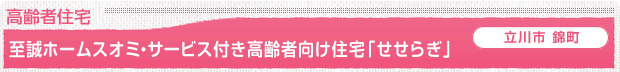 高齢者住宅

至誠ホームスオミ・サービス付き高齢者向け住宅「せせらぎ」

立川市 錦町